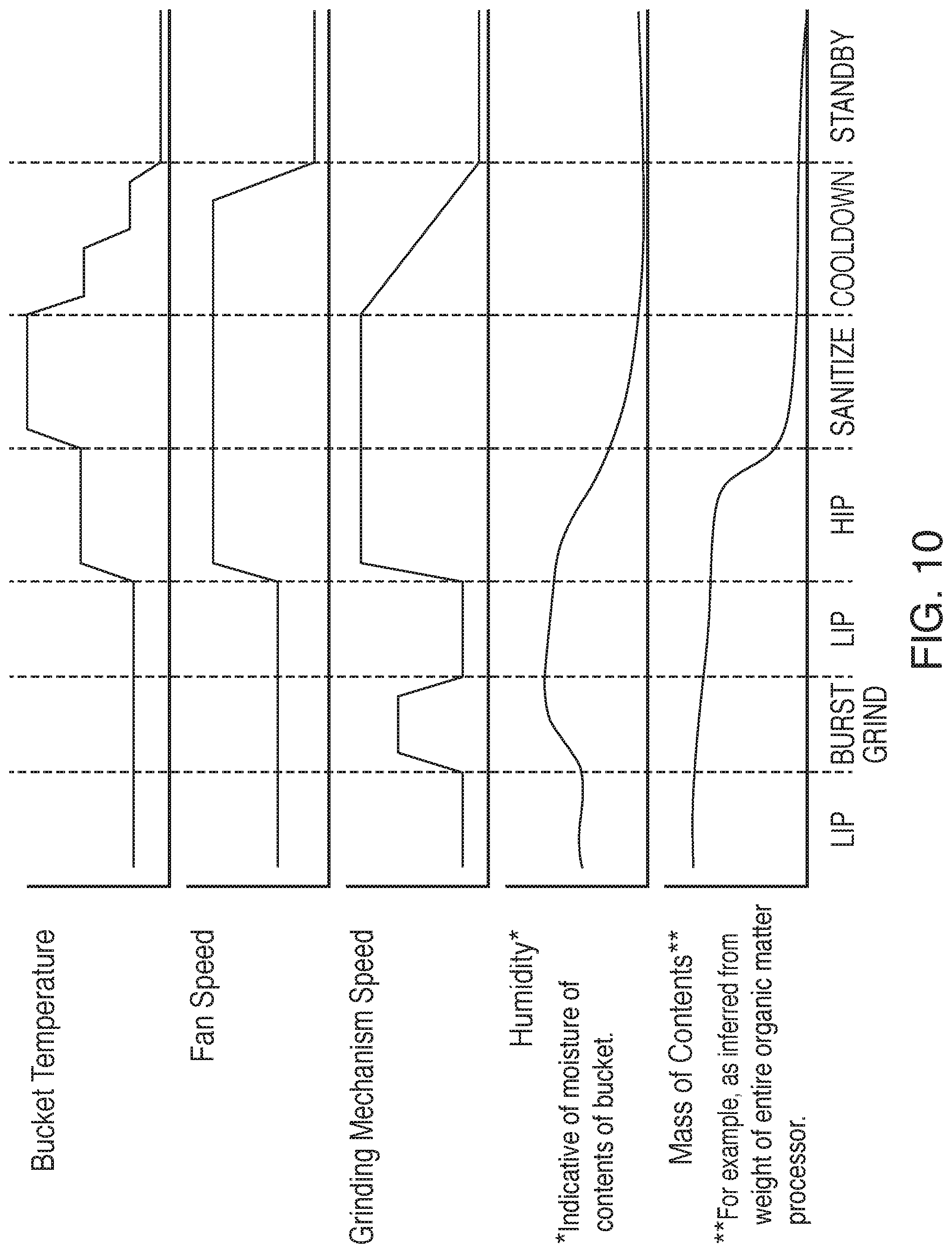 Bucket Temperature

Fan Speed

Grinding Mechanism Speed

Humidity*

*Indicative of moisture of contents of bucket.

Mass of Contents**

**For example, as inferred from weight of entire organic matter processor.

LIP

BURST GRIND

LIP

HIP

SANITIZE

COOLDOWN

STANDBY

FIG. 10